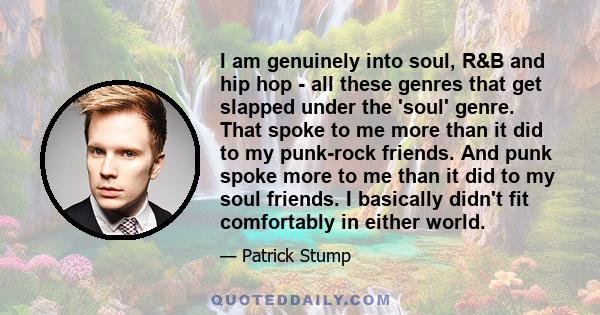 I am genuinely into soul, R&B and hip hop - all these genres that get slapped under the 'soul' genre. That spoke to me more than it did to my punk-rock friends. And punk spoke more to me than it did to my soul friends. I basically didn't fit comfortably in either world.

— Patrick Stump

QUOTEDDAILY.COM